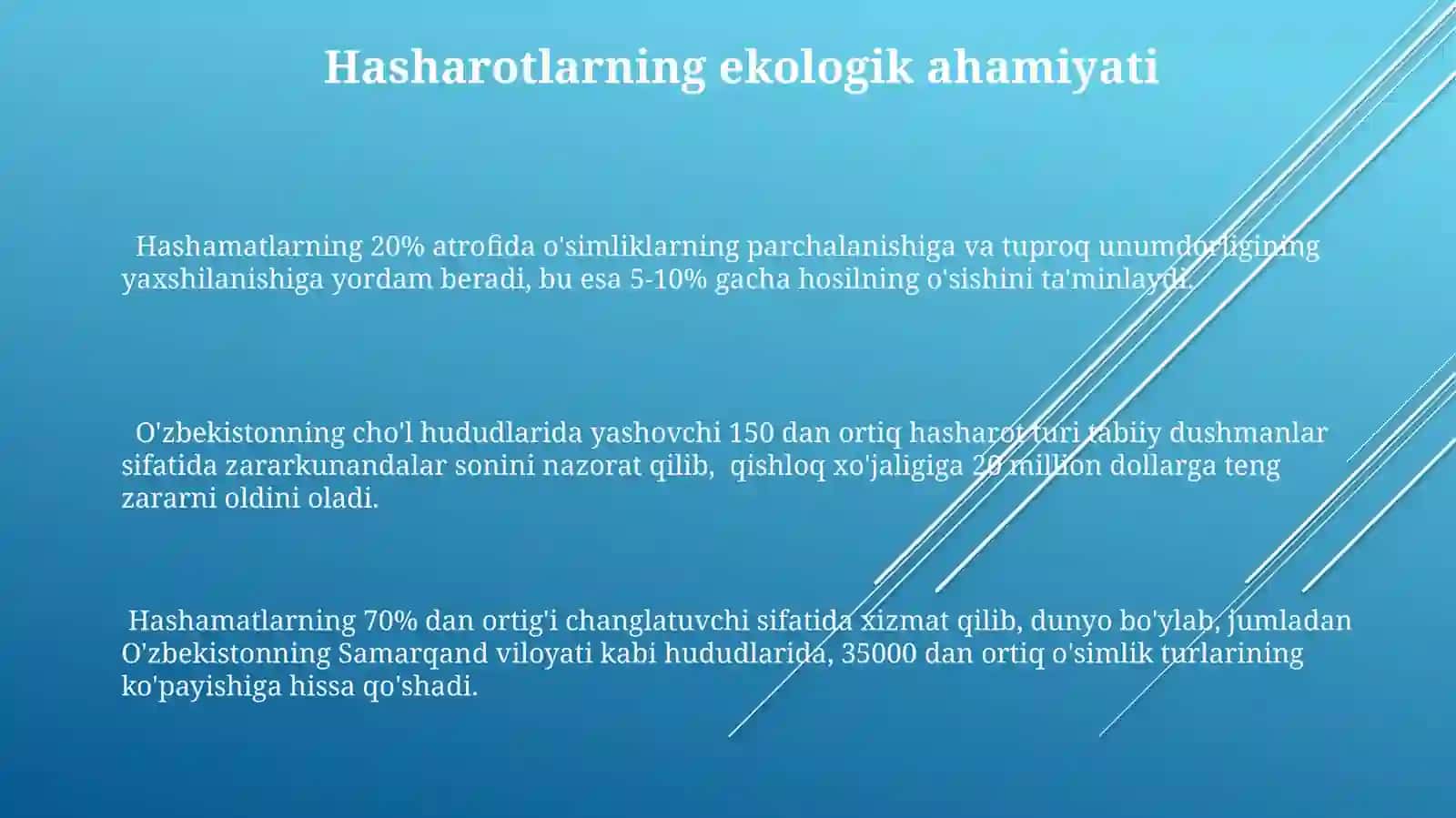 Hasharotlarning ekologik ahamiyati

Hashamatlarning 20% atrofida o'simliklarning parchalanishiga va tuproq unumdorligining yaxshilanishiga yordam beradi, bu esa 5-10% gacha hosilning o'sishini ta'minlaydi.

O'zbekistonning cho'l hududlarida yashovchi 150 dan ortiq hasharot turi tabiiy dushmanlar sifatida zararkunandalar sonini nazorat qilib, qishloq xo'jaligiga 20 million dollarga teng zararni oldini oladi.

Hashamatlarning 70% dan ortig'i changlatuvchi sifatida xizmat qilib, dunyo bo'ylab, jumladan O'zbekistonning Samarqand viloyati kabi hududlarida, 35000 dan ortiq o'simlik turlarining ko'payishiga hissa qo'shadi.